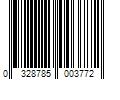 0 328785 003772